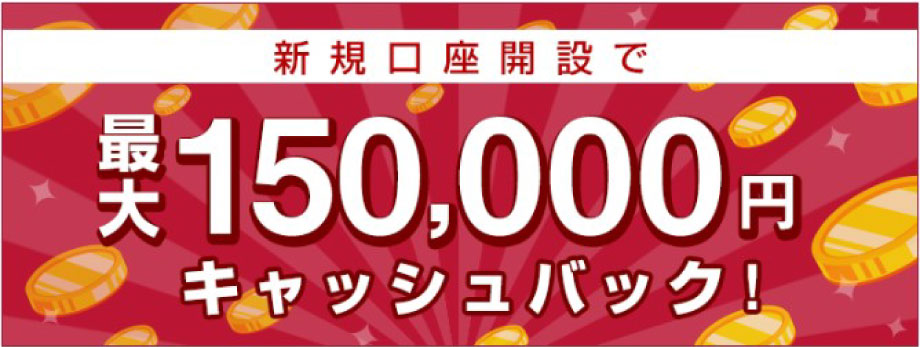 新規口座開設で

最大150,000円

キャッシュバック!